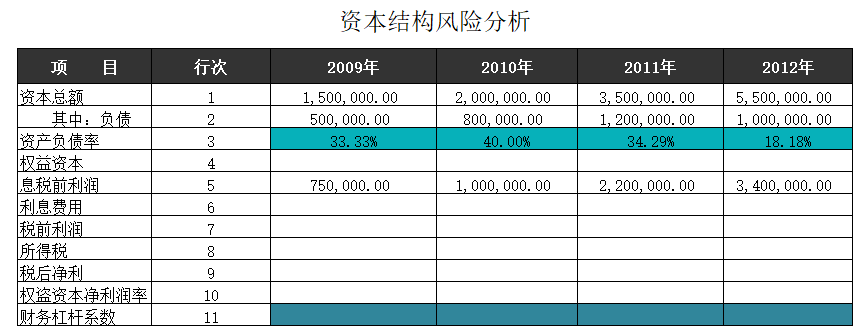 资本结构风险分析

| 项　　目 | 行次 | 2009年 | 2010年 | 2011年 | 2012年 |
|---|---|---|---|---|---|
| 资本总额 | 1 | 1,500,000.00 | 2,000,000.00 | 3,500,000.00 | 5,500,000.00 |
| 其中：负债 | 2 | 500,000.00 | 800,000.00 | 1,200,000.00 | 1,000,000.00 |
| 资产负债率 | 3 | 33.33% | 40.00% | 34.29% | 18.18% |
| 权益资本 | 4 | | | | |
| 息税前利润 | 5 | 750,000.00 | 1,000,000.00 | 2,200,000.00 | 3,400,000.00 |
| 利息费用 | 6 | | | | |
| 税前利润 | 7 | | | | |
| 所得税 | 8 | | | | |
| 税后净利 | 9 | | | | |
| 权益资本净利润率 | 10 | | | | |
| 财务杠杆系数 | 11 | | | | |